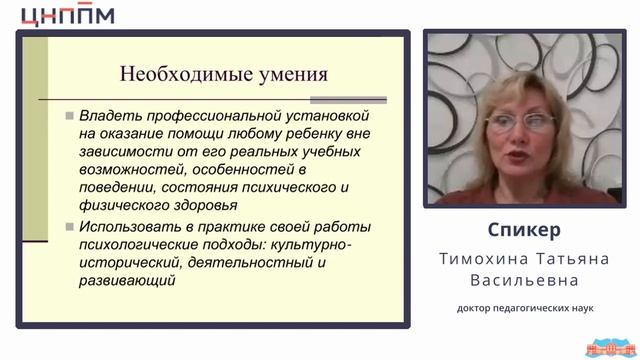 ЦНППМ

Необходимые умения

Владеть профессиональной установкой на оказание помощи любому ребенку вне зависимости от его реальных учебных возможностей, особенностей в поведении, состояния психического и физического здоровья

Использовать в практике своей работы психологические подходы: культурно-исторический, деятельностный и развивающий

Спикер

Тимохина Татьяна Васильевна

доктор педагогических наук